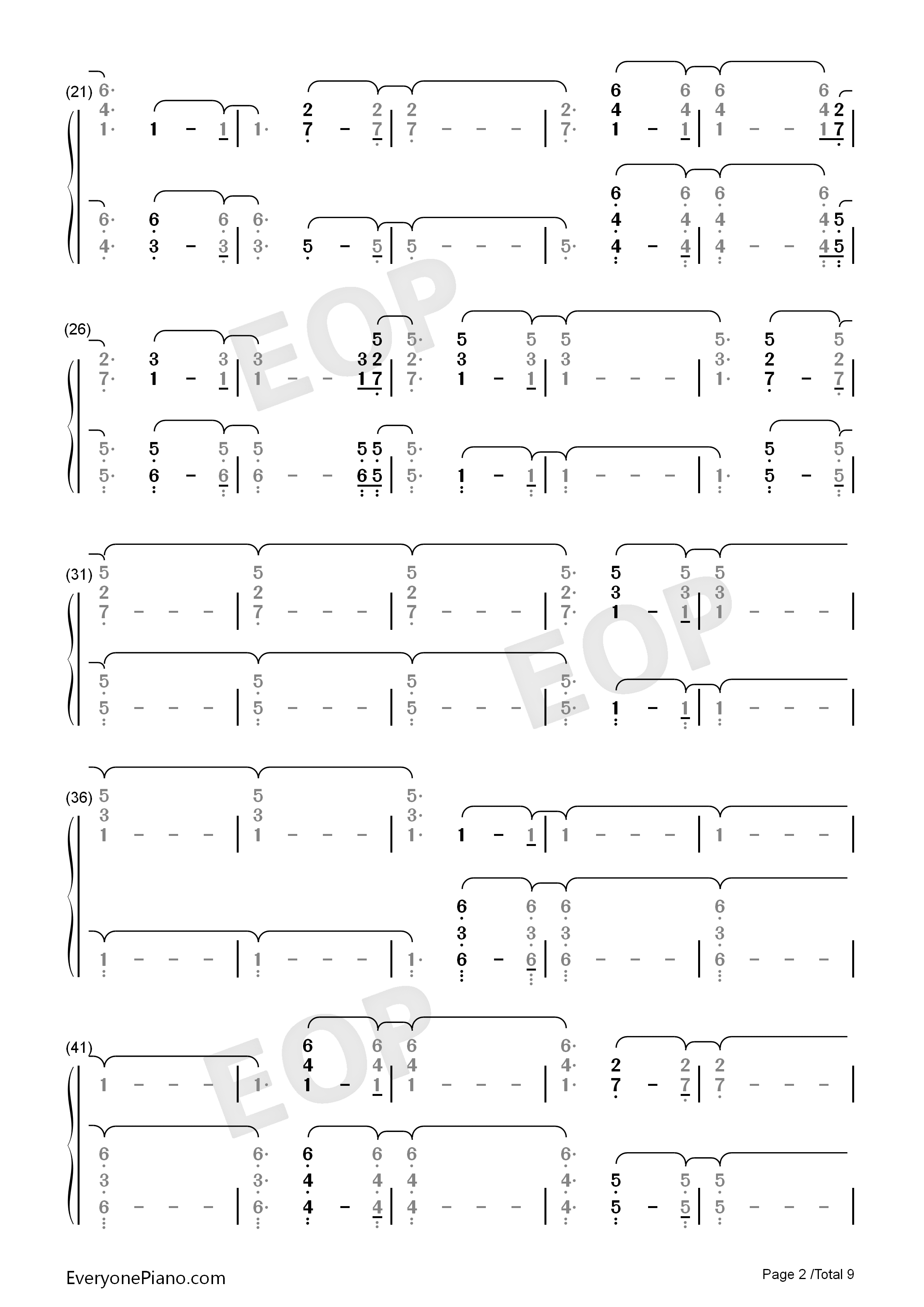 (21)

(26)

(31)

(36)

(41)

EOP

EOP

EOP

EveryonePiano.com

Page 2 /Total 9